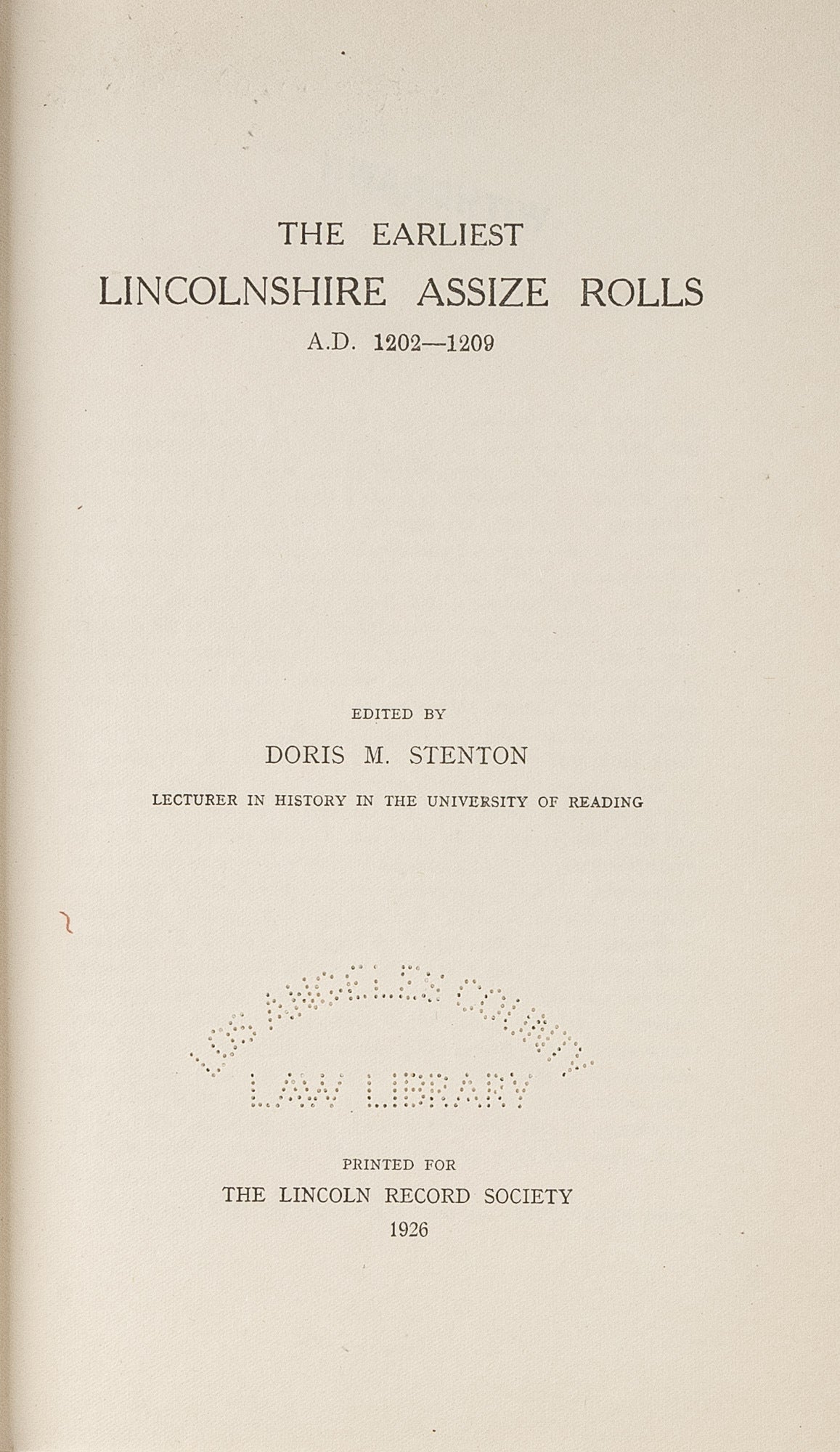 THE EARLIEST
LINCOLNSHIRE ASSIZE ROLLS
A.D. 1202—1209

EDITED BY
DORIS M. STENTON
LECTURER IN HISTORY IN THE UNIVERSITY OF READING

LOS ANGELES COUNTY
LAW LIBRARY

PRINTED FOR
THE LINCOLN RECORD SOCIETY
1926